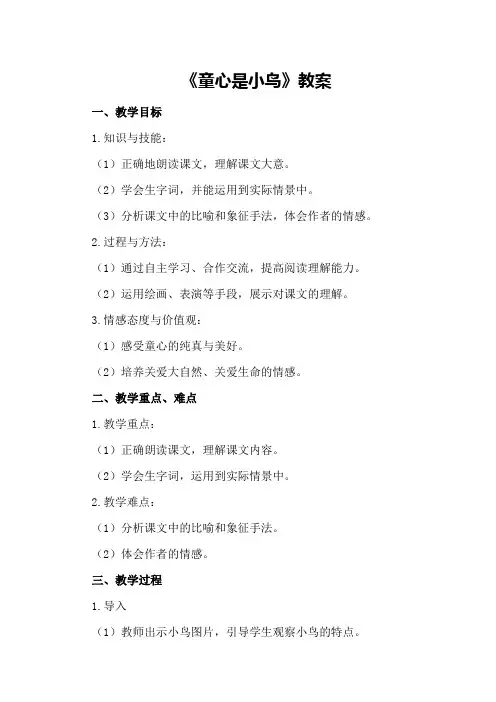 《童心是小鸟》教案

一、教学目标

1.知识与技能：

（1）正确地朗读课文，理解课文大意。

（2）学会生字词，并能运用到实际情景中。

（3）分析课文中的比喻和象征手法，体会作者的情感。

2.过程与方法：

（1）通过自主学习、合作交流，提高阅读理解能力。

（2）运用绘画、表演等手段，展示对课文的理解。

3.情感态度与价值观：

（1）感受童心的纯真与美好。

（2）培养关爱大自然、关爱生命的情感。

二、教学重点、难点

1.教学重点：

（1）正确朗读课文，理解课文内容。

（2）学会生字词，运用到实际情景中。

2.教学难点：

（1）分析课文中的比喻和象征手法。

（2）体会作者的情感。

三、教学过程

1.导入

（1）教师出示小鸟图片，引导学生观察小鸟的特点。